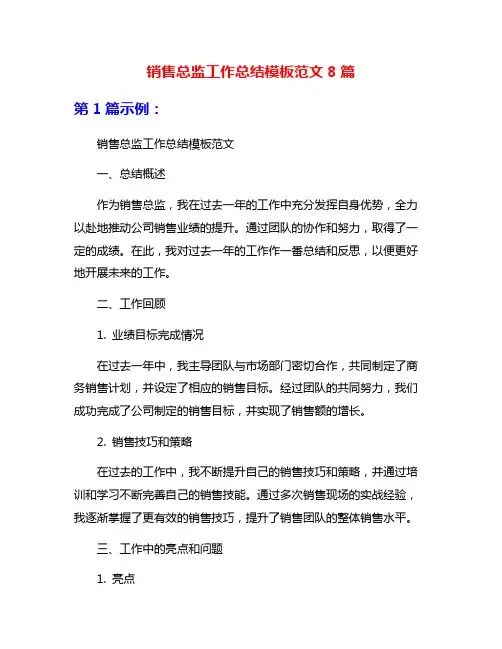 销售总监工作总结模板范文 8 篇

第 1 篇示例：

销售总监工作总结模板范文

一、总结概述

作为销售总监，我在过去一年的工作中充分发挥自身优势，全力以赴地推动公司销售业绩的提升。通过团队的协作和努力，取得了一定的成绩。在此，我对过去一年的工作作一番总结和反思，以便更好地开展未来的工作。

二、工作回顾

1. 业绩目标完成情况

在过去一年中，我主导团队与市场部门密切合作，共同制定了商务销售计划，并设定了相应的销售目标。经过团队的共同努力，我们成功完成了公司制定的销售目标，并实现了销售额的增长。

2. 销售技巧和策略

在过去的工作中，我不断提升自己的销售技巧和策略，并通过培训和学习不断完善自己的销售技能。通过多次销售现场的实战经验，我逐渐掌握了更有效的销售技巧，提升了销售团队的整体销售水平。

三、工作中的亮点和问题

1. 亮点